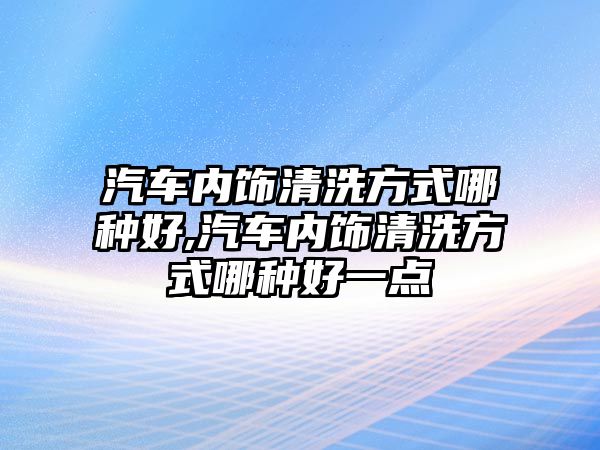 汽车内饰清洗方式哪种好,汽车内饰清洗方式哪种好一点